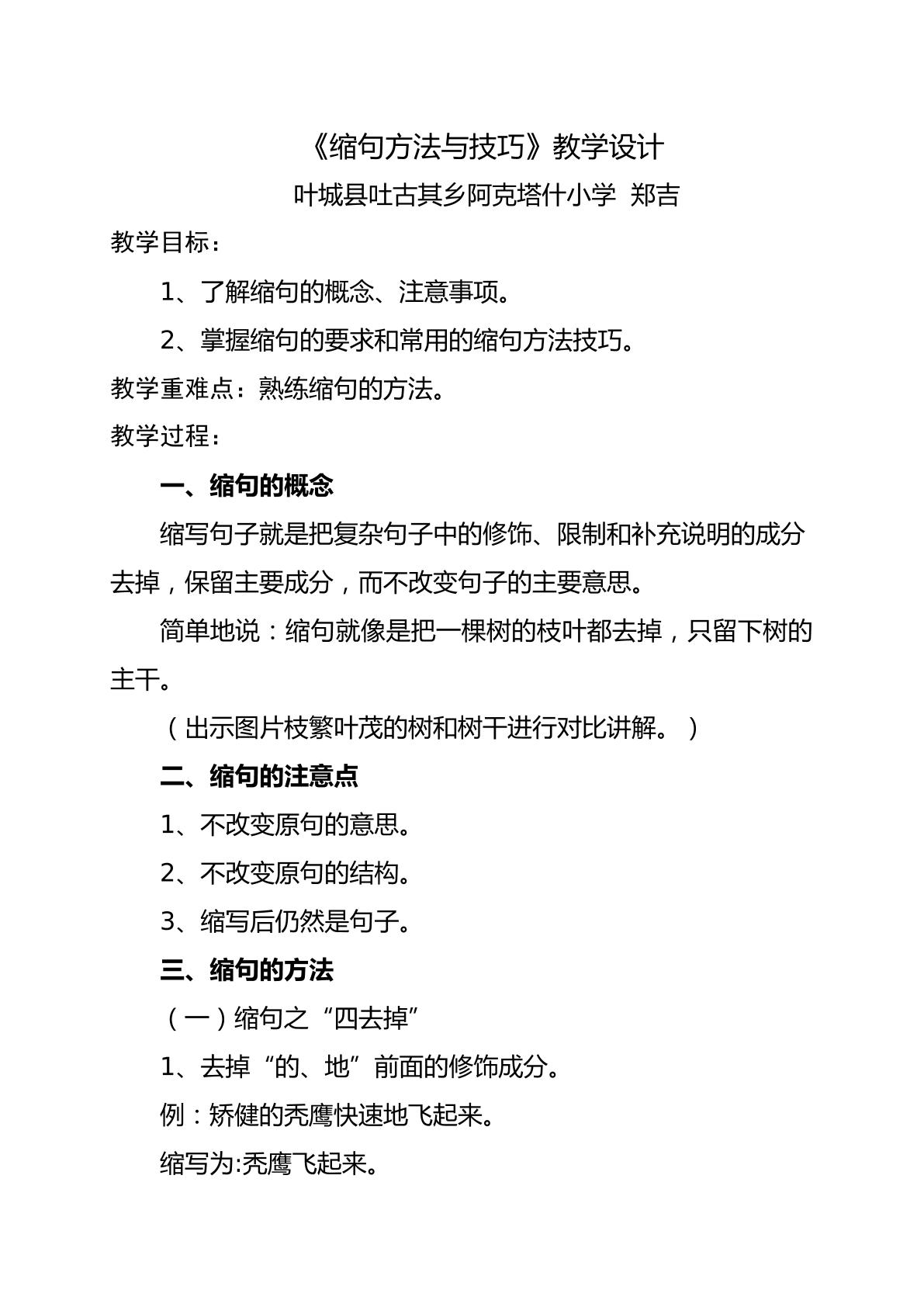 《缩句方法与技巧》教学设计

叶城县吐古其乡阿克塔什小学 郑吉

教学目标：

1、了解缩句的概念、注意事项。

2、掌握缩句的要求和常用的缩句方法技巧。

教学重难点：熟练缩句的方法。

教学过程：

一、缩句的概念

缩写句子就是把复杂句子中的修饰、限制和补充说明的成分去掉，保留主要成分，而不改变句子的主要意思。

简单地说：缩句就像是把一棵树的枝叶都去掉，只留下树的主干。

（出示图片枝繁叶茂的树和树干进行对比讲解。）

二、缩句的注意点

1、不改变原句的意思。

2、不改变原句的结构。

3、缩写后仍然是句子。

三、缩句的方法

（一）缩句之“四去掉”

1、去掉“的、地”前面的修饰成分。

例：矫健的秃鹰快速地飞起来。

缩写为:秃鹰飞起来。